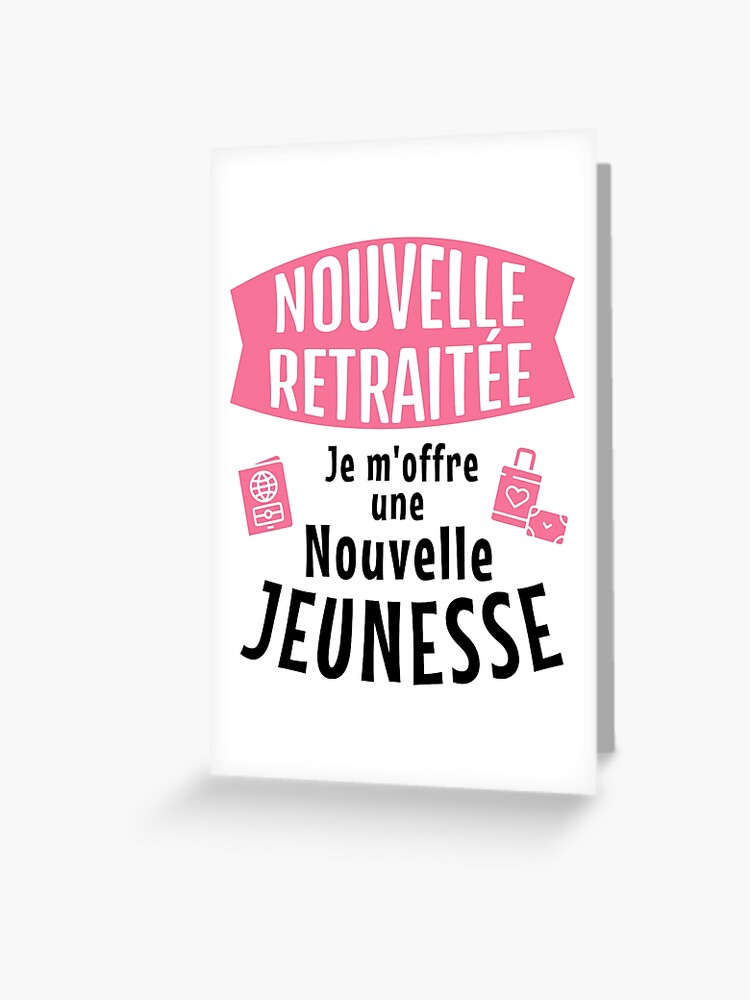 NOUVELLE RETRAITÉE

Je m'offre une Nouvelle JEUNESSE